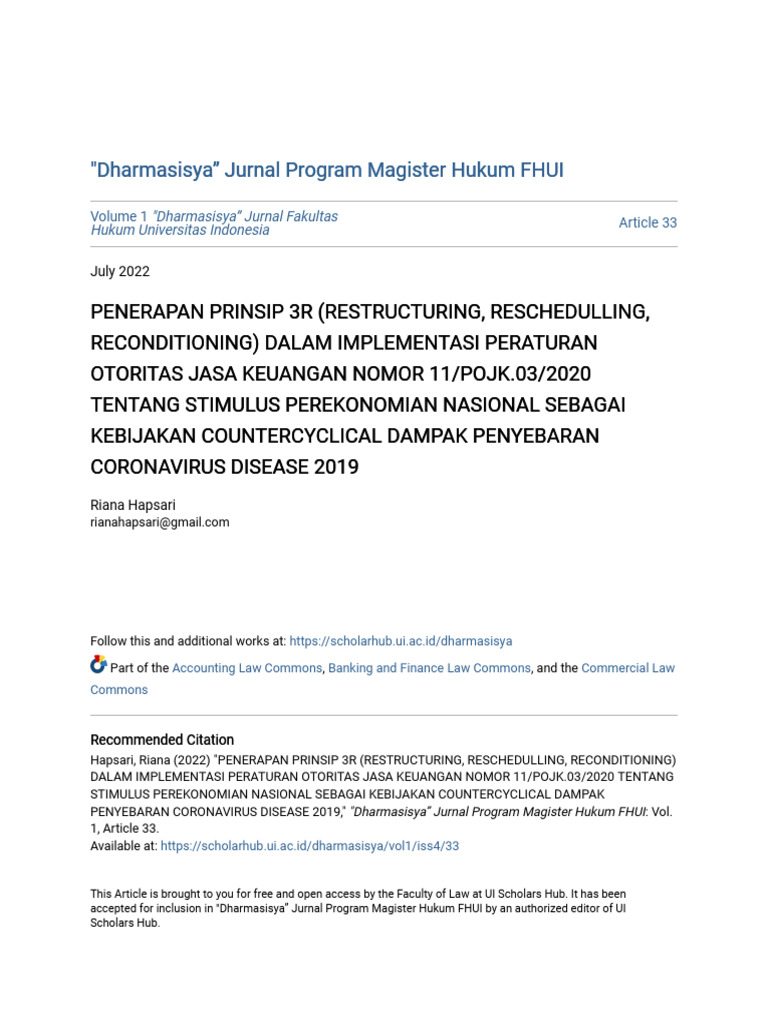 "Dharmasisya" Jurnal Program Magister Hukum FHUI

Volume 1 "Dharmasisya" Jurnal Fakultas Hukum Universitas Indonesia

Article 33

July 2022

PENERAPAN PRINSIP 3R (RESTRUCTURING, RESCHEDULLING, RECONDITIONING) DALAM IMPLEMENTASI PERATURAN OTORITAS JASA KEUANGAN NOMOR 11/POJK.03/2020 TENTANG STIMULUS PEREKONOMIAN NASIONAL SEBAGAI KEBIJAKAN COUNTERCYCLICAL DAMPAK PENYEBARAN CORONAVIRUS DISEASE 2019

Riana Hapsari
rianahapsari@gmail.com

Follow this and additional works at: https://scholarhub.ui.ac.id/dharmasisya

Part of the Accounting Law Commons, Banking and Finance Law Commons, and the Commercial Law Commons

Recommended Citation
Hapsari, Riana (2022) "PENERAPAN PRINSIP 3R (RESTRUCTURING, RESCHEDULLING, RECONDITIONING) DALAM IMPLEMENTASI PERATURAN OTORITAS JASA KEUANGAN NOMOR 11/POJK.03/2020 TENTANG STIMULUS PEREKONOMIAN NASIONAL SEBAGAI KEBIJAKAN COUNTERCYCLICAL DAMPAK PENYEBARAN CORONAVIRUS DISEASE 2019," "Dharmasisya" Jurnal Program Magister Hukum FHUI: Vol. 1, Article 33.
Available at: https://scholarhub.ui.ac.id/dharmasisya/vol1/iss4/33

This Article is brought to you for free and open access by the Faculty of Law at UI Scholars Hub. It has been accepted for inclusion in "Dharmasisya" Jurnal Program Magister Hukum FHUI by an authorized editor of UI Scholars Hub.